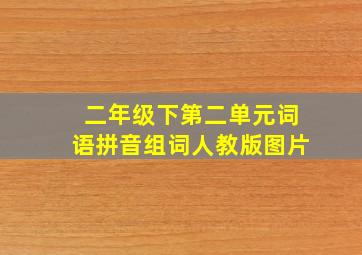 二年级下第二单元词语拼音组词人教版图片